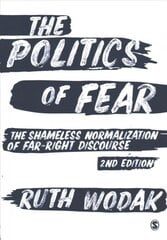 THE POLITICS OF FEAR

THE SHAMELESS NORMALIZATION OF FAR-RIGHT DISCOURSE

2ND EDITION

RUTH WODAK